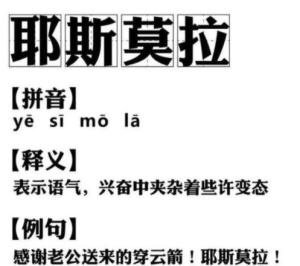 耶斯莫拉

【拼音】
yē sī mō lā

【释义】
表示语气，兴奋中夹杂着些许变态

【例句】
感谢老公送来的穿云箭！耶斯莫拉！